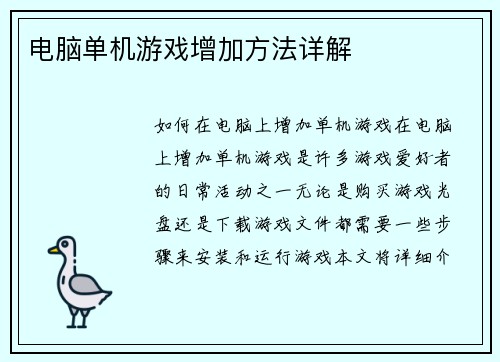 电脑单机游戏增加方法详解

如何在电脑上增加单机游戏在电脑上增加单机游戏是许多游戏爱好者的日常活动之一无论是购买游戏光盘还是下载游戏文件都需要一些步骤来安装和运行游戏本文将详细介